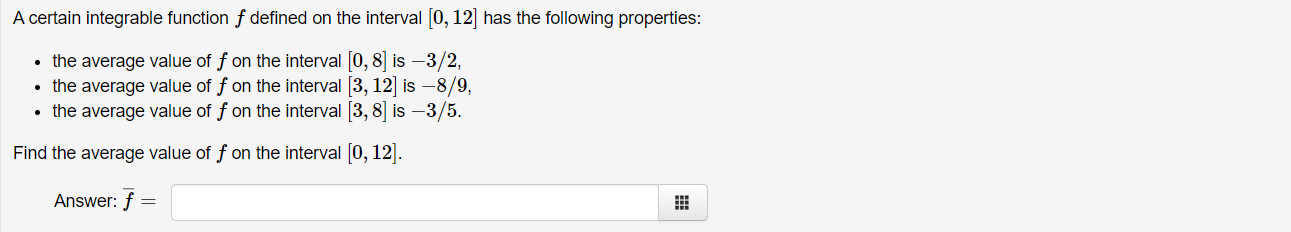 A certain integrable function $f$ defined on the interval $[0, 12]$ has the following properties:

- the average value of $f$ on the interval $[0, 8]$ is $-3/2$,
- the average value of $f$ on the interval $[3, 12]$ is $-8/9$,
- the average value of $f$ on the interval $[3, 8]$ is $-3/5$.

Find the average value of $f$ on the interval $[0, 12]$.

Answer: $\overline{f} =$